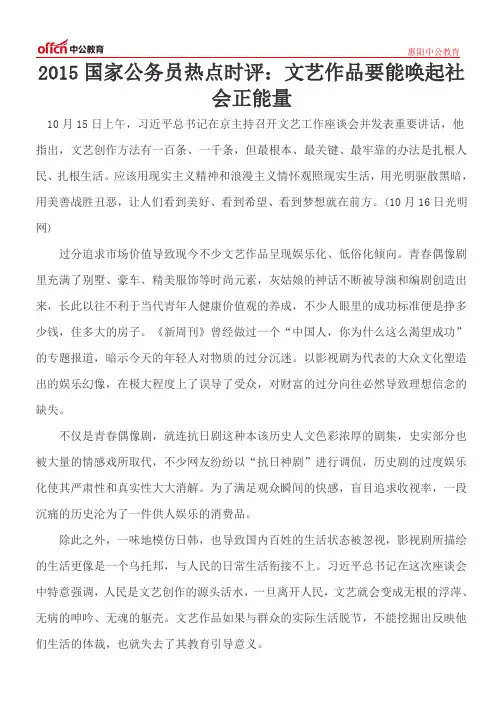 offcn 中公教育

惠阳中公教育

2015 国家公务员热点时评：文艺作品要能唤起社会正能量

10 月 15 日上午，习近平总书记在京主持召开文艺工作座谈会并发表重要讲话，他指出，文艺创作方法有一百条、一千条，但最根本、最关键、最牢靠的办法是扎根人民、扎根生活。应该用现实主义精神和浪漫主义情怀观照现实生活，用光明驱散黑暗，用美善战胜丑恶，让人们看到美好、看到希望、看到梦想就在前方。(10 月 16 日光明网)

过分追求市场价值导致现今不少文艺作品呈现娱乐化、低俗化倾向。青春偶像剧里充满了别墅、豪车、精美服饰等时尚元素，灰姑娘的神话不断被导演和编剧创造出来，长此以往不利于当代青年人健康价值观的养成，不少人眼里的成功标准便是挣多少钱，住多大的房子。《新周刊》曾经做过一个“中国人，你为什么这么渴望成功”的专题报道，暗示今天的年轻人对物质的过分沉迷。以影视剧为代表的大众文化塑造出的娱乐幻像，在极大程度上了误导了受众，对财富的过分向往必然导致理想信念的缺失。

不仅是青春偶像剧，就连抗日剧这种本该历史人文色彩浓厚的剧集，史实部分也被大量的情感戏所取代，不少网友纷纷以“抗日神剧”进行调侃，历史剧的过度娱乐化使其严肃性和真实性大大消解。为了满足观众瞬间的快感，盲目追求收视率，一段沉痛的历史沦为了一件供人娱乐的消费品。

除此之外，一味地模仿日韩，也导致国内百姓的生活状态被忽视，影视剧所描绘的生活更像是一个乌托邦，与人民的日常生活衔接不上。习近平总书记在这次座谈会中特意强调，人民是文艺创作的源头活水，一旦离开人民，文艺就会变成无根的浮萍、无病的呻吟、无魂的躯壳。文艺作品如果与群众的实际生活脱节，不能挖掘出反映他们生活的体裁，也就失去了其教育引导意义。